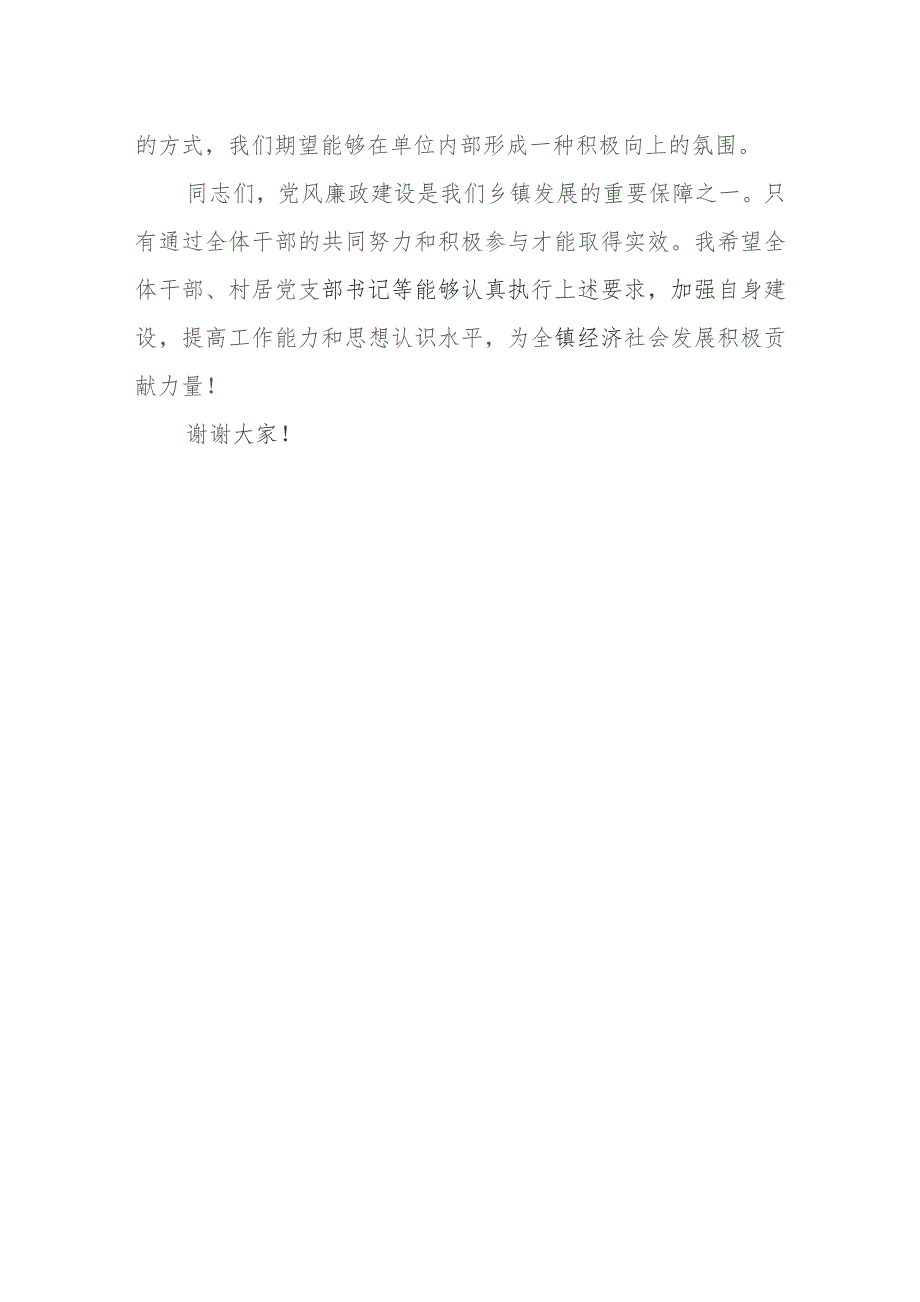 的方式，我们期望能够在单位内部形成一种积极向上的氛围。

同志们，党风廉政建设是我们乡镇发展的重要保障之一。只有通过全体干部的共同努力和积极参与才能取得实效。我希望全体干部、村居党支部书记等能够认真执行上述要求，加强自身建设，提高工作能力和思想认识水平，为全镇经济社会发展积极贡献力量！

谢谢大家！